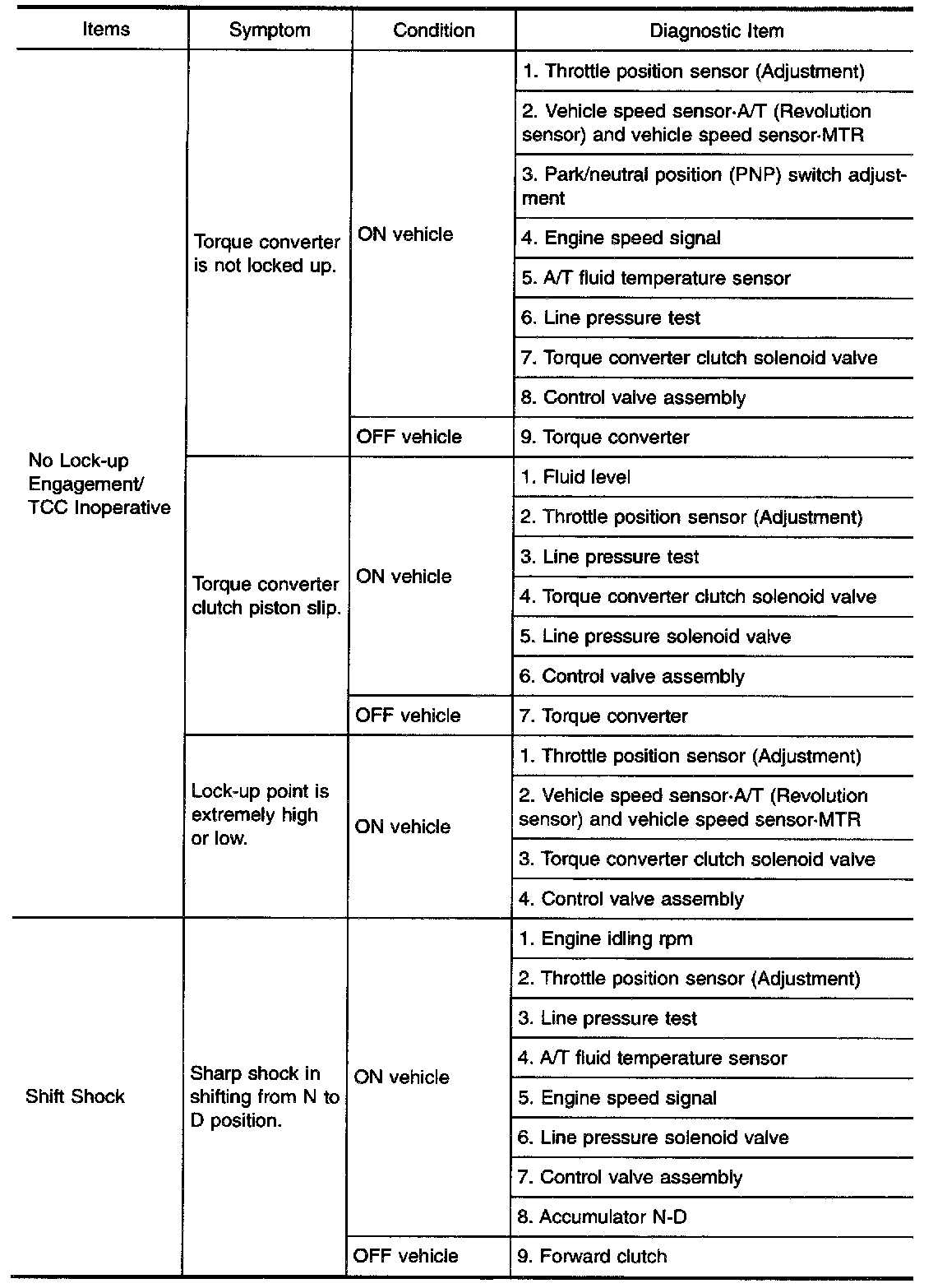 | Items | Symptom | Condition | Diagnostic Item |
|---|---|---|---|
| No Lock-up Engagement/ TCC Inoperative | Torque converter is not locked up. | ON vehicle | 1. Throttle position sensor (Adjustment) |
| | | | 2. Vehicle speed sensor·A/T (Revolution sensor) and vehicle speed sensor·MTR |
| | | | 3. Park/neutral position (PNP) switch adjustment |
| | | | 4. Engine speed signal |
| | | | 5. A/T fluid temperature sensor |
| | | | 6. Line pressure test |
| | | | 7. Torque converter clutch solenoid valve |
| | | | 8. Control valve assembly |
| | | OFF vehicle | 9. Torque converter |
| | Torque converter clutch piston slip. | ON vehicle | 1. Fluid level |
| | | | 2. Throttle position sensor (Adjustment) |
| | | | 3. Line pressure test |
| | | | 4. Torque converter clutch solenoid valve |
| | | | 5. Line pressure solenoid valve |
| | | | 6. Control valve assembly |
| | | OFF vehicle | 7. Torque converter |
| | Lock-up point is extremely high or low. | ON vehicle | 1. Throttle position sensor (Adjustment) |
| | | | 2. Vehicle speed sensor·A/T (Revolution sensor) and vehicle speed sensor·MTR |
| | | | 3. Torque converter clutch solenoid valve |
| | | | 4. Control valve assembly |
| Shift Shock | Sharp shock in shifting from N to D position. | ON vehicle | 1. Engine idling rpm |
| | | | 2. Throttle position sensor (Adjustment) |
| | | | 3. Line pressure test |
| | | | 4. A/T fluid temperature sensor |
| | | | 5. Engine speed signal |
| | | | 6. Line pressure solenoid valve |
| | | | 7. Control valve assembly |
| | | | 8. Accumulator N-D |
| | | OFF vehicle | 9. Forward clutch |